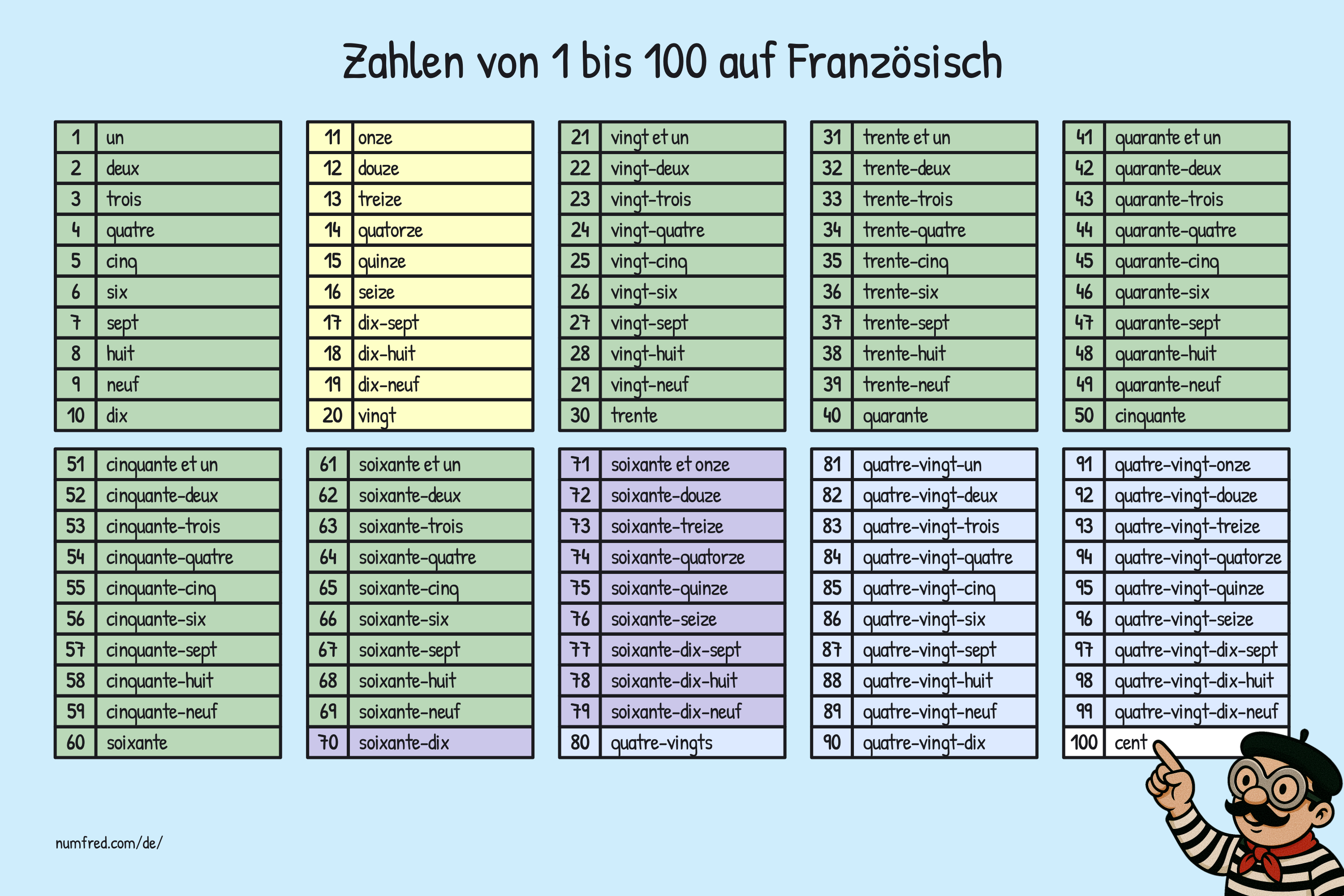 Zahlen von 1 bis 100 auf Französisch

| 1 | un |
|---|---|
| 2 | deux |
| 3 | trois |
| 4 | quatre |
| 5 | cinq |
| 6 | six |
| 7 | sept |
| 8 | huit |
| 9 | neuf |
| 10 | dix |

| 11 | onze |
|---|---|
| 12 | douze |
| 13 | treize |
| 14 | quatorze |
| 15 | quinze |
| 16 | seize |
| 17 | dix-sept |
| 18 | dix-huit |
| 19 | dix-neuf |
| 20 | vingt |

| 21 | vingt et un |
|---|---|
| 22 | vingt-deux |
| 23 | vingt-trois |
| 24 | vingt-quatre |
| 25 | vingt-cinq |
| 26 | vingt-six |
| 27 | vingt-sept |
| 28 | vingt-huit |
| 29 | vingt-neuf |
| 30 | trente |

| 31 | trente et un |
|---|---|
| 32 | trente-deux |
| 33 | trente-trois |
| 34 | trente-quatre |
| 35 | trente-cinq |
| 36 | trente-six |
| 37 | trente-sept |
| 38 | trente-huit |
| 39 | trente-neuf |
| 40 | quarante |

| 41 | quarante et un |
|---|---|
| 42 | quarante-deux |
| 43 | quarante-trois |
| 44 | quarante-quatre |
| 45 | quarante-cinq |
| 46 | quarante-six |
| 47 | quarante-sept |
| 48 | quarante-huit |
| 49 | quarante-neuf |
| 50 | cinquante |

| 51 | cinquante et un |
|---|---|
| 52 | cinquante-deux |
| 53 | cinquante-trois |
| 54 | cinquante-quatre |
| 55 | cinquante-cinq |
| 56 | cinquante-six |
| 57 | cinquante-sept |
| 58 | cinquante-huit |
| 59 | cinquante-neuf |
| 60 | soixante |

| 61 | soixante et un |
|---|---|
| 62 | soixante-deux |
| 63 | soixante-trois |
| 64 | soixante-quatre |
| 65 | soixante-cinq |
| 66 | soixante-six |
| 67 | soixante-sept |
| 68 | soixante-huit |
| 69 | soixante-neuf |
| 70 | soixante-dix |

| 71 | soixante et onze |
|---|---|
| 72 | soixante-douze |
| 73 | soixante-treize |
| 74 | soixante-quatorze |
| 75 | soixante-quinze |
| 76 | soixante-seize |
| 77 | soixante-dix-sept |
| 78 | soixante-dix-huit |
| 79 | soixante-dix-neuf |
| 80 | quatre-vingts |

| 81 | quatre-vingt-un |
|---|---|
| 82 | quatre-vingt-deux |
| 83 | quatre-vingt-trois |
| 84 | quatre-vingt-quatre |
| 85 | quatre-vingt-cinq |
| 86 | quatre-vingt-six |
| 87 | quatre-vingt-sept |
| 88 | quatre-vingt-huit |
| 89 | quatre-vingt-neuf |
| 90 | quatre-vingt-dix |

| 91 | quatre-vingt-onze |
|---|---|
| 92 | quatre-vingt-douze |
| 93 | quatre-vingt-treize |
| 94 | quatre-vingt-quatorze |
| 95 | quatre-vingt-quinze |
| 96 | quatre-vingt-seize |
| 97 | quatre-vingt-dix-sept |
| 98 | quatre-vingt-dix-huit |
| 99 | quatre-vingt-dix-neuf |
| 100 | cent |

numfred.com/de/